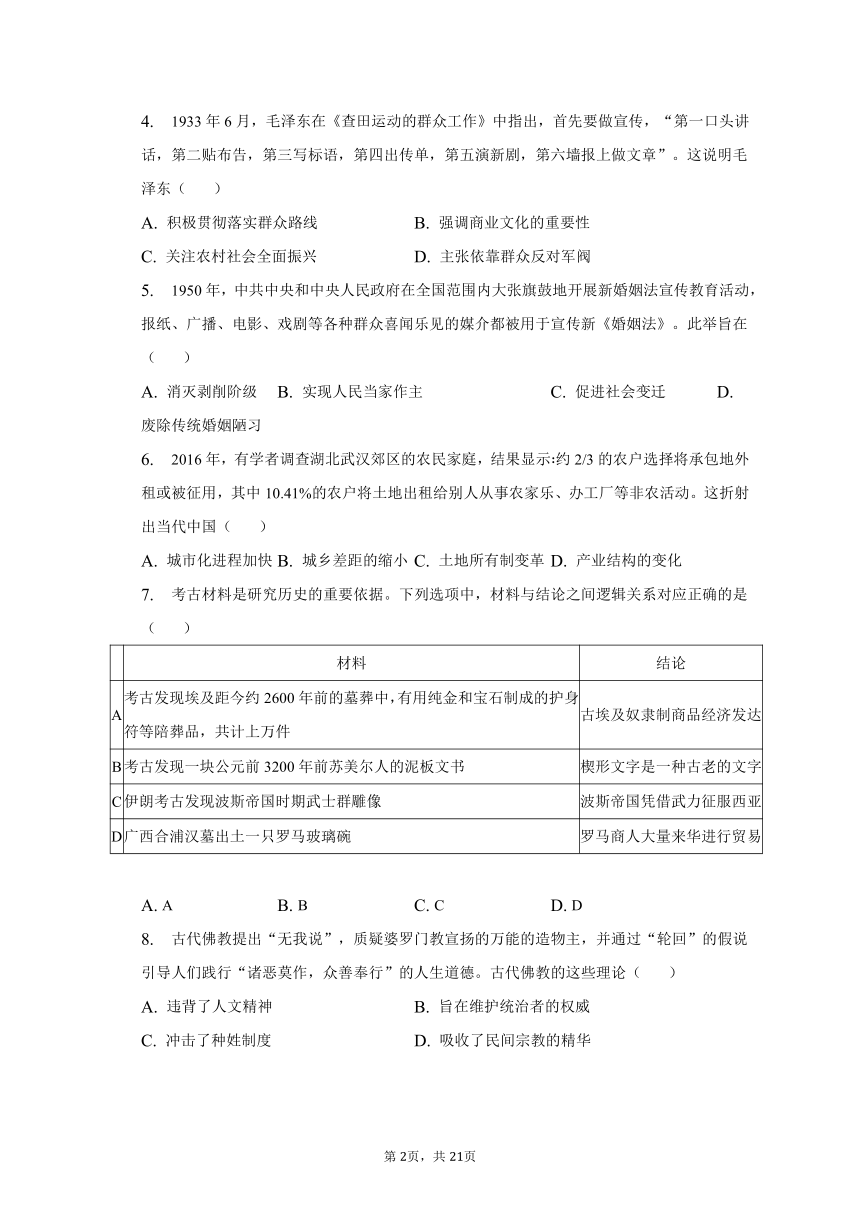 4. 1933 年 6 月，毛泽东在《查田运动的群众工作》中指出，首先要做宣传，“第一口头讲话，第二贴布告，第三写标语，第四出传单，第五演新剧，第六墙报上做文章”。这说明毛泽东（　　）

A. 积极贯彻落实群众路线　　B. 强调商业文化的重要性

C. 关注农村社会全面振兴　　D. 主张依靠群众反对军阀

5. 1950 年，中共中央和中央人民政府在全国范围内大张旗鼓地开展新婚姻法宣传教育活动，报纸、广播、电影、戏剧等各种群众喜闻乐见的媒介都被用于宣传新《婚姻法》。此举旨在（　　）

A. 消灭剥削阶级　B. 实现人民当家作主　C. 促进社会变迁　D. 废除传统婚姻陋习

6. 2016 年，有学者调查湖北武汉郊区的农民家庭，结果显示:约 2/3 的农户选择将承包地外租或被征用，其中 10.41%的农户将土地出租给别人从事农家乐、办工厂等非农活动。这折射出当代中国（　　）

A. 城市化进程加快 B. 城乡差距的缩小 C. 土地所有制变革 D. 产业结构的变化

7. 考古材料是研究历史的重要依据。下列选项中，材料与结论之间逻辑关系对应正确的是（　　）

| | 材料 | 结论 |
|---|---|---|
| A | 考古发现埃及距今约 2600 年前的墓葬中，有用纯金和宝石制成的护身符等陪葬品，共计上万件 | 古埃及奴隶制商品经济发达 |
| B | 考古发现一块公元前 3200 年前苏美尔人的泥板文书 | 楔形文字是一种古老的文字 |
| C | 伊朗考古发现波斯帝国时期武士群雕像 | 波斯帝国凭借武力征服西亚 |
| D | 广西合浦汉墓出土一只罗马玻璃碗 | 罗马商人大量来华进行贸易 |

A. A　　B. B　　C. C　　D. D

8. 古代佛教提出“无我说”，质疑婆罗门教宣扬的万能的造物主，并通过“轮回”的假说引导人们践行“诸恶莫作，众善奉行”的人生道德。古代佛教的这些理论（　　）

A. 违背了人文精神　　B. 旨在维护统治者的权威

C. 冲击了种姓制度　　D. 吸收了民间宗教的精华

第 2页，共 21页